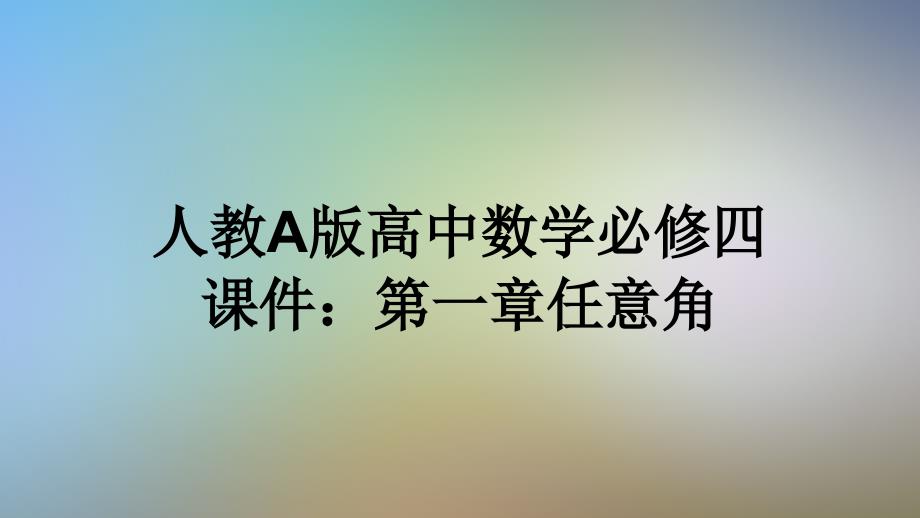 人教A版高中数学必修四课件：第一章任意角